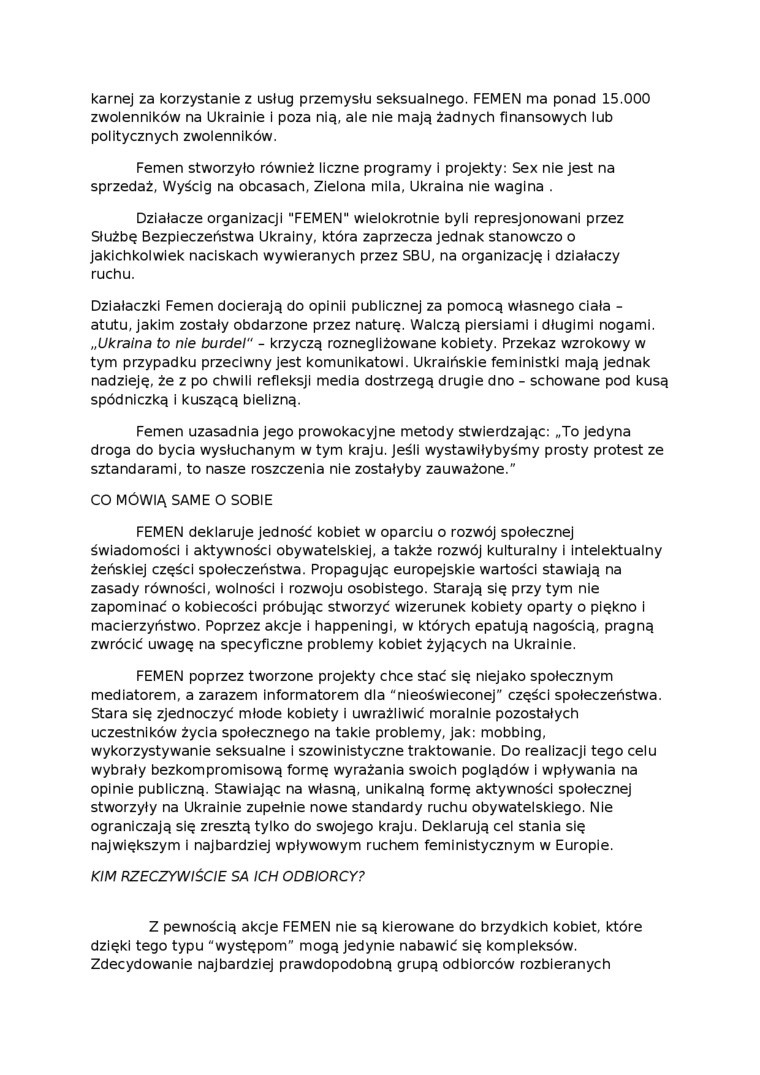 karnej za korzystanie z usług przemysłu seksualnego. FEMEN ma ponad 15.000 zwolenników na Ukrainie i poza nią, ale nie mają żadnych finansowych lub politycznych zwolenników.

Femen stworzyło również liczne programy i projekty: Sex nie jest na sprzedaż, Wyścig na obcasach, Zielona mila, Ukraina nie wagina .

Działacze organizacji "FEMEN" wielokrotnie byli represjonowani przez Służbę Bezpieczeństwa Ukrainy, która zaprzecza jednak stanowczo o jakichkolwiek naciskach wywieranych przez SBU, na organizację i działaczy ruchu.

Działaczki Femen docierają do opinii publicznej za pomocą własnego ciała – atutu, jakim zostały obdarzone przez naturę. Walczą piersiami i długimi nogami. „Ukraina to nie burdel" – krzyczą roznegliżowane kobiety. Przekaz wzrokowy w tym przypadku przeciwny jest komunikatowi. Ukraińskie feministki mają jednak nadzieję, że z po chwili refleksji media dostrzegą drugie dno – schowane pod kusą spódniczką i kuszącą bielizną.

Femen uzasadnia jego prowokacyjne metody stwierdzając: „To jedyna droga do bycia wysłuchanym w tym kraju. Jeśli wystawiłybyśmy prosty protest ze sztandarami, to nasze roszczenia nie zostałyby zauważone."

CO MÓWIĄ SAME O SOBIE

FEMEN deklaruje jedność kobiet w oparciu o rozwój społecznej świadomości i aktywności obywatelskiej, a także rozwój kulturalny i intelektualny żeńskiej części społeczeństwa. Propagując europejskie wartości stawiają na zasady równości, wolności i rozwoju osobistego. Starają się przy tym nie zapominać o kobiecości próbując stworzyć wizerunek kobiety oparty o piękno i macierzyństwo. Poprzez akcje i happeningi, w których epatują nagością, pragną zwrócić uwagę na specyficzne problemy kobiet żyjących na Ukrainie.

FEMEN poprzez tworzone projekty chce stać się niejako społecznym mediatorem, a zarazem informatorem dla "nieoświeconej" części społeczeństwa. Stara się zjednoczyć młode kobiety i uwrażliwić moralnie pozostałych uczestników życia społecznego na takie problemy, jak: mobbing, wykorzystywanie seksualne i szowinistyczne traktowanie. Do realizacji tego celu wybrały bezkompromisową formę wyrażania swoich poglądów i wpływania na opinie publiczną. Stawiając na własną, unikalną formę aktywności społecznej stworzyły na Ukrainie zupełnie nowe standardy ruchu obywatelskiego. Nie ograniczają się zresztą tylko do swojego kraju. Deklarują cel stania się największym i najbardziej wpływowym ruchem feministycznym w Europie.

KIM RZECZYWIŚCIE SA ICH ODBIORCY?

Z pewnością akcje FEMEN nie są kierowane do brzydkich kobiet, które dzięki tego typu "występom" mogą jedynie nabawić się kompleksów. Zdecydowanie najbardziej prawdopodobną grupą odbiorców rozbieranych